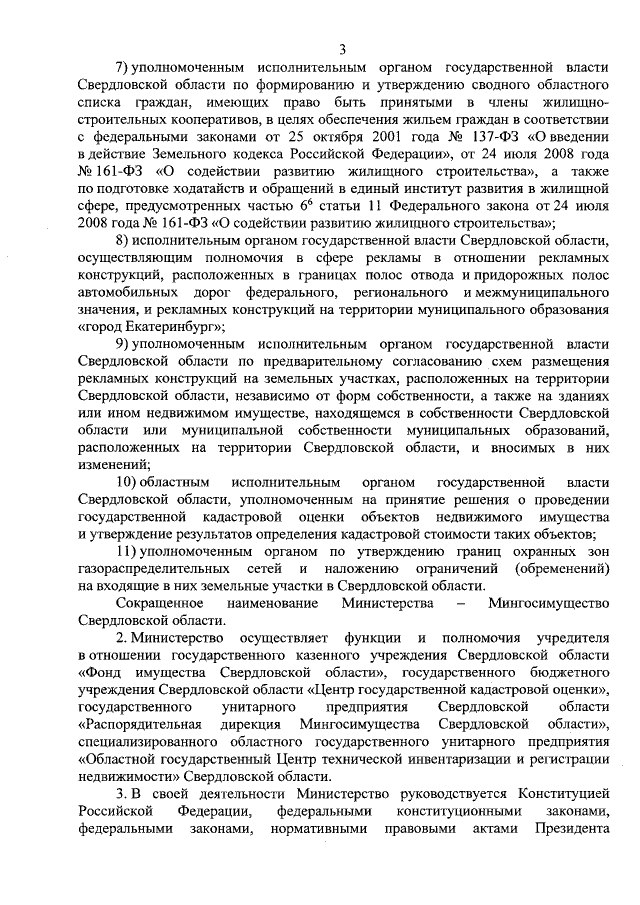 3

7) уполномоченным исполнительным органом государственной власти Свердловской области по формированию и утверждению сводного областного списка граждан, имеющих право быть принятыми в члены жилищно-строительных кооперативов, в целях обеспечения жильем граждан в соответствии с федеральными законами от 25 октября 2001 года № 137-ФЗ «О введении в действие Земельного кодекса Российской Федерации», от 24 июля 2008 года № 161-ФЗ «О содействии развитию жилищного строительства», а также по подготовке ходатайств и обращений в единый институт развития в жилищной сфере, предусмотренных частью $6^6$ статьи 11 Федерального закона от 24 июля 2008 года № 161-ФЗ «О содействии развитию жилищного строительства»;

8) исполнительным органом государственной власти Свердловской области, осуществляющим полномочия в сфере рекламы в отношении рекламных конструкций, расположенных в границах полос отвода и придорожных полос автомобильных дорог федерального, регионального и межмуниципального значения, и рекламных конструкций на территории муниципального образования «город Екатеринбург»;

9) уполномоченным исполнительным органом государственной власти Свердловской области по предварительному согласованию схем размещения рекламных конструкций на земельных участках, расположенных на территории Свердловской области, независимо от форм собственности, а также на зданиях или ином недвижимом имуществе, находящемся в собственности Свердловской области или муниципальной собственности муниципальных образований, расположенных на территории Свердловской области, и вносимых в них изменений;

10) областным исполнительным органом государственной власти Свердловской области, уполномоченным на принятие решения о проведении государственной кадастровой оценки объектов недвижимого имущества и утверждение результатов определения кадастровой стоимости таких объектов;

11) уполномоченным органом по утверждению границ охранных зон газораспределительных сетей и наложению ограничений (обременений) на входящие в них земельные участки в Свердловской области.

Сокращенное наименование Министерства – Мингосимущество Свердловской области.

2. Министерство осуществляет функции и полномочия учредителя в отношении государственного казенного учреждения Свердловской области «Фонд имущества Свердловской области», государственного бюджетного учреждения Свердловской области «Центр государственной кадастровой оценки», государственного унитарного предприятия Свердловской области «Распорядительная дирекция Мингосимущества Свердловской области», специализированного областного государственного унитарного предприятия «Областной государственный Центр технической инвентаризации и регистрации недвижимости» Свердловской области.

3. В своей деятельности Министерство руководствуется Конституцией Российской Федерации, федеральными конституционными законами, федеральными законами, нормативными правовыми актами Президента